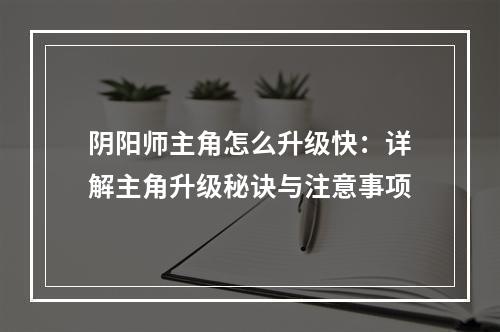 阴阳师主角怎么升级快：详解主角升级秘诀与注意事项